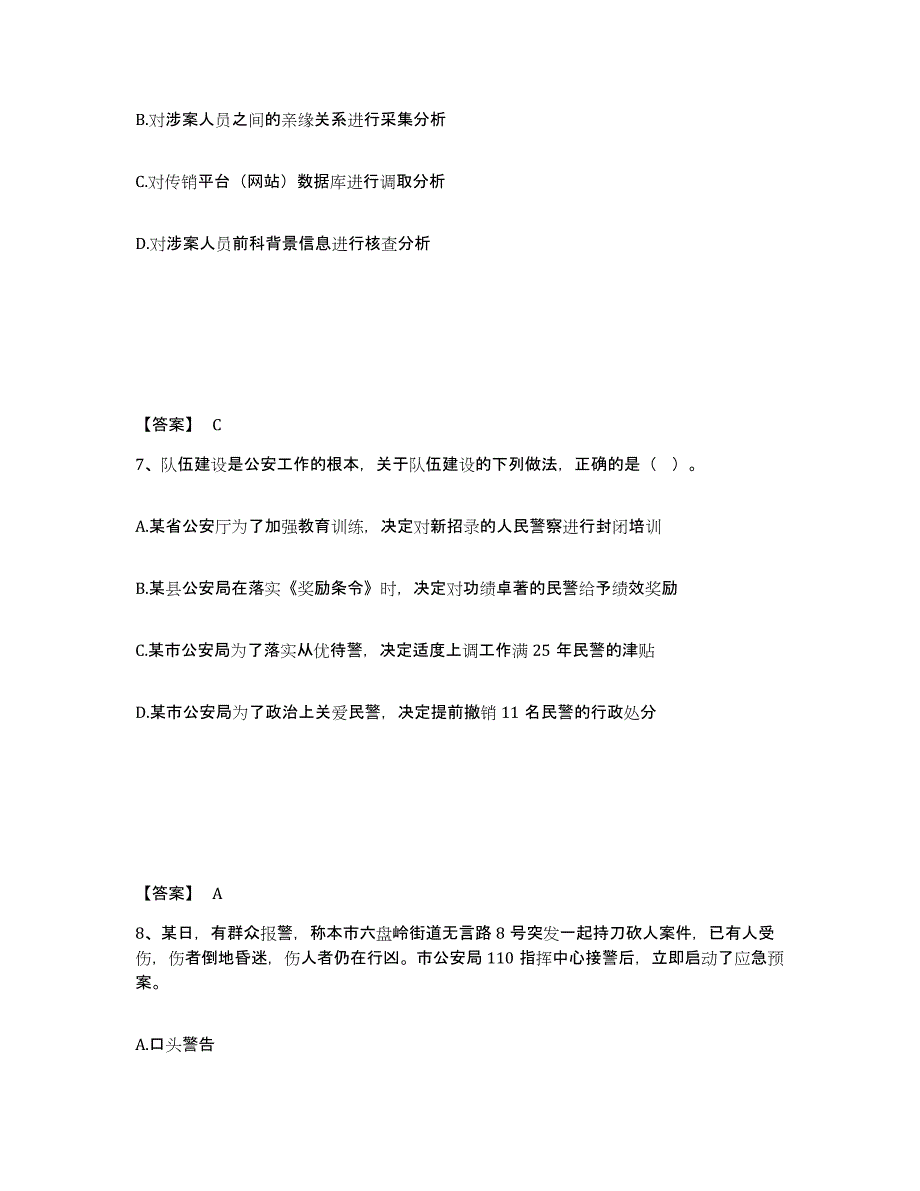 B.对涉案人员之间的亲缘关系进行采集分析

C.对传销平台（网站）数据库进行调取分析

D.对涉案人员前科背景信息进行核查分析

【答案】 C

7、队伍建设是公安工作的根本，关于队伍建设的下列做法，正确的是（ ）。

A.某省公安厅为了加强教育训练，决定对新招录的人民警察进行封闭培训

B.某县公安局在落实《奖励条令》时，决定对功绩卓著的民警给予绩效奖励

C.某市公安局为了落实从优待警，决定适度上调工作满 25 年民警的津贴

D.某市公安局为了政治上关爱民警，决定提前撤销 11 名民警的行政处分

【答案】 A

8、某日，有群众报警，称本市六盘岭街道无言路 8 号突发一起持刀砍人案件，已有人受伤，伤者倒地昏迷，伤人者仍在行凶。市公安局 110 指挥中心接警后，立即启动了应急预案。

A.口头警告